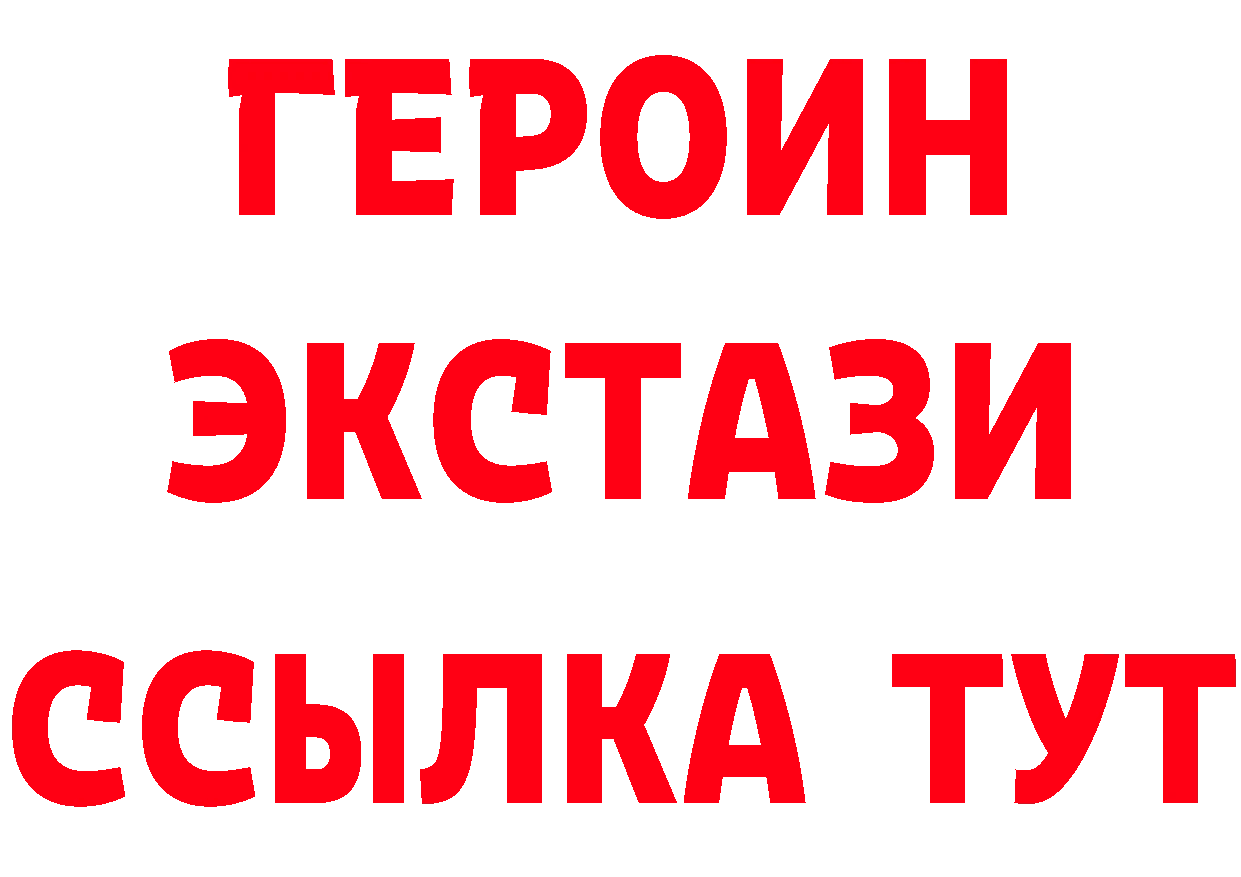 ГЕРОИН
ЭКСТАЗИ
ССЫЛКА ТУТ